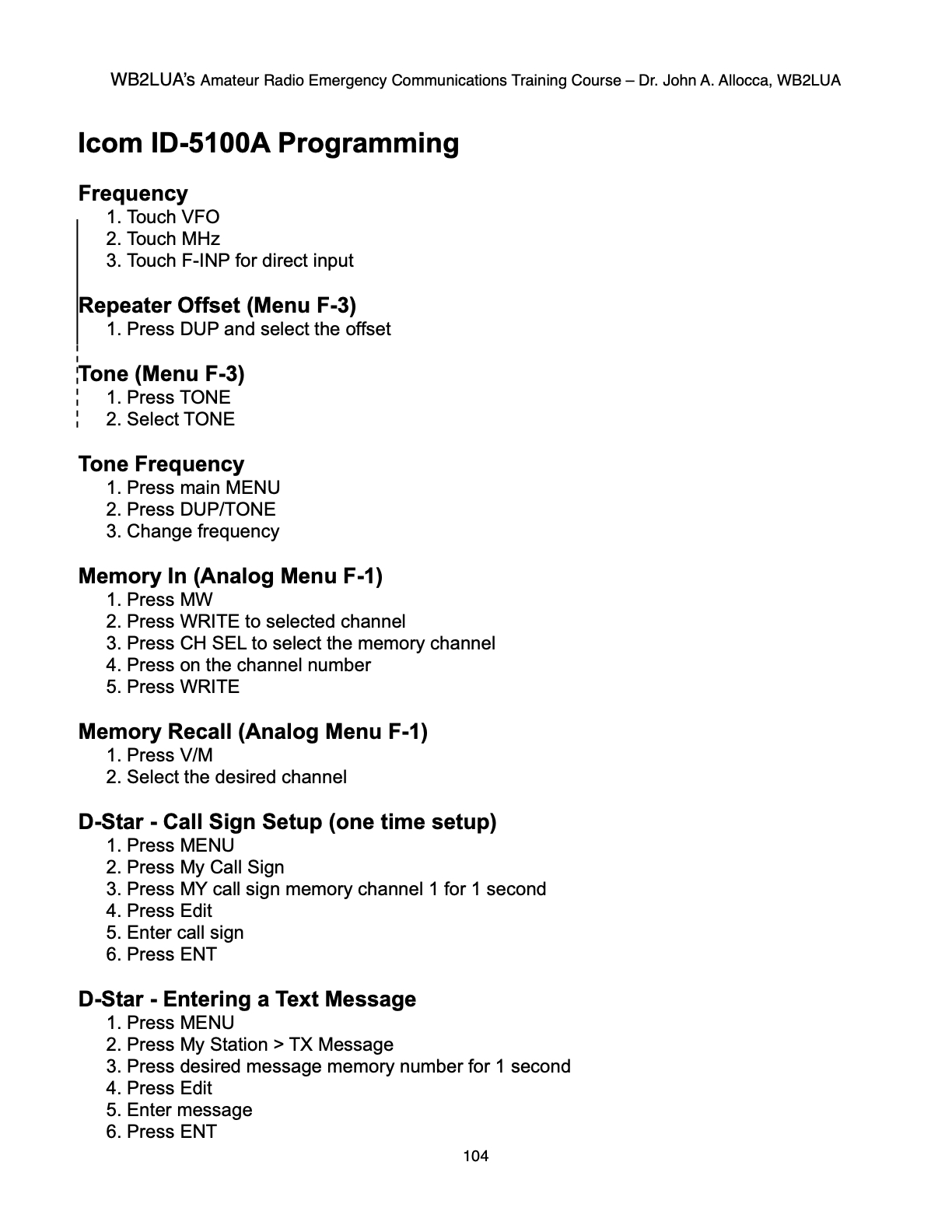 WB2LUA's Amateur Radio Emergency Communications Training Course – Dr. John A. Allocca, WB2LUA

Icom ID-5100A Programming

Frequency
1. Touch VFO
2. Touch MHz
3. Touch F-INP for direct input

Repeater Offset (Menu F-3)
1. Press DUP and select the offset

Tone (Menu F-3)
1. Press TONE
2. Select TONE

Tone Frequency
1. Press main MENU
2. Press DUP/TONE
3. Change frequency

Memory In (Analog Menu F-1)
1. Press MW
2. Press WRITE to selected channel
3. Press CH SEL to select the memory channel
4. Press on the channel number
5. Press WRITE

Memory Recall (Analog Menu F-1)
1. Press V/M
2. Select the desired channel

D-Star - Call Sign Setup (one time setup)
1. Press MENU
2. Press My Call Sign
3. Press MY call sign memory channel 1 for 1 second
4. Press Edit
5. Enter call sign
6. Press ENT

D-Star - Entering a Text Message
1. Press MENU
2. Press My Station > TX Message
3. Press desired message memory number for 1 second
4. Press Edit
5. Enter message
6. Press ENT

104